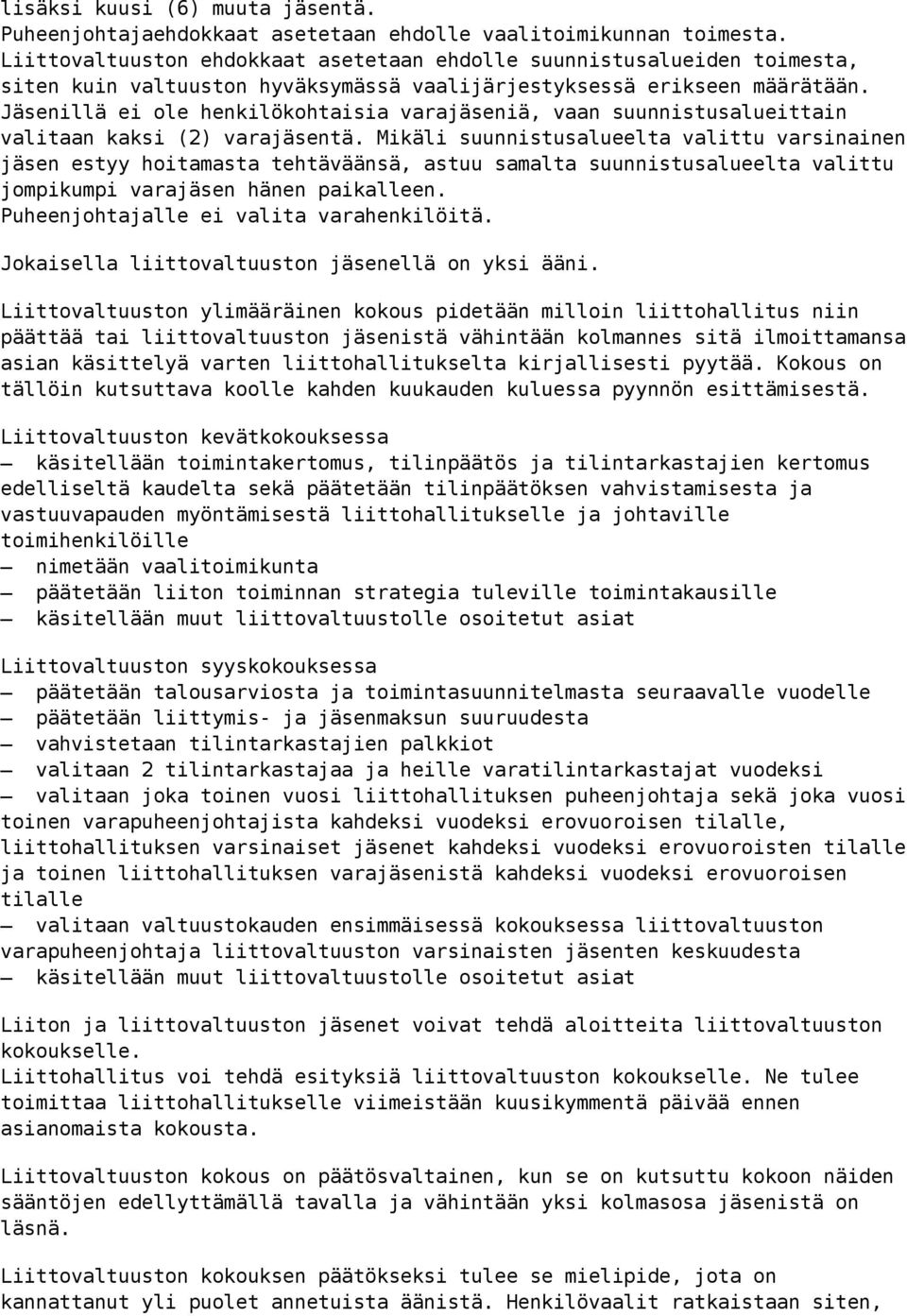 lisäksi kuusi (6) muuta jäsentä.
Puheenjohtajaehdokkaat asetetaan ehdolle vaalitoimikunnan toimesta. Liittovaltuuston ehdokkaat asetetaan ehdolle suunnistusalueiden toimesta, siten kuin valtuuston hyväksymässä vaalijärjestyksessä erikseen määrätään. Jäsenillä ei ole henkilökohtaisia varajäseniä, vaan suunnistusalueittain valitaan kaksi (2) varajäsentä. Mikäli suunnistusalueelta valittu varsinainen jäsen estyy hoitamasta tehtäväänsä, astuu samalta suunnistusalueelta valittu jompikumpi varajäsen hänen paikalleen.
Puheenjohtajalle ei valita varahenkilöitä.

Jokaisella liittovaltuuston jäsenellä on yksi ääni.

Liittovaltuuston ylimääräinen kokous pidetään milloin liittohallitus niin päättää tai liittovaltuuston jäsenistä vähintään kolmannes sitä ilmoittamansa asian käsittelyä varten liittohallitukselta kirjallisesti pyytää. Kokous on tällöin kutsuttava koolle kahden kuukauden kuluessa pyynnön esittämisestä.

Liittovaltuuston kevätkokouksessa
– käsitellään toimintakertomus, tilinpäätös ja tilintarkastajien kertomus edelliseltä kaudelta sekä päätetään tilinpäätöksen vahvistamisesta ja vastuuvapauden myöntämisestä liittohallitukselle ja johtaville toimihenkilöille
– nimetään vaalitoimikunta
– päätetään liiton toiminnan strategia tuleville toimintakausille
– käsitellään muut liittovaltuustolle osoitetut asiat

Liittovaltuuston syyskokouksessa
– päätetään talousarviosta ja toimintasuunnitelmasta seuraavalle vuodelle
– päätetään liittymis- ja jäsenmaksun suuruudesta
– vahvistetaan tilintarkastajien palkkiot
– valitaan 2 tilintarkastajaa ja heille varatilintarkastajat vuodeksi
– valitaan joka toinen vuosi liittohallituksen puheenjohtaja sekä joka vuosi toinen varapuheenjohtajista kahdeksi vuodeksi erovuoroisen tilalle, liittohallituksen varsinaiset jäsenet kahdeksi vuodeksi erovuoroisten tilalle ja toinen liittohallituksen varajäsenistä kahdeksi vuodeksi erovuoroisen tilalle
– valitaan valtuustokauden ensimmäisessä kokouksessa liittovaltuuston varapuheenjohtaja liittovaltuuston varsinaisten jäsenten keskuudesta
– käsitellään muut liittovaltuustolle osoitetut asiat

Liiton ja liittovaltuuston jäsenet voivat tehdä aloitteita liittovaltuuston kokoukselle.
Liittohallitus voi tehdä esityksiä liittovaltuuston kokoukselle. Ne tulee toimittaa liittohallitukselle viimeistään kuusikymmentä päivää ennen asianomaista kokousta.

Liittovaltuuston kokous on päätösvaltainen, kun se on kutsuttu kokoon näiden sääntöjen edellyttämällä tavalla ja vähintään yksi kolmasosa jäsenistä on läsnä.

Liittovaltuuston kokouksen päätökseksi tulee se mielipide, jota on kannattanut yli puolet annetuista äänistä. Henkilövaalit ratkaistaan siten,